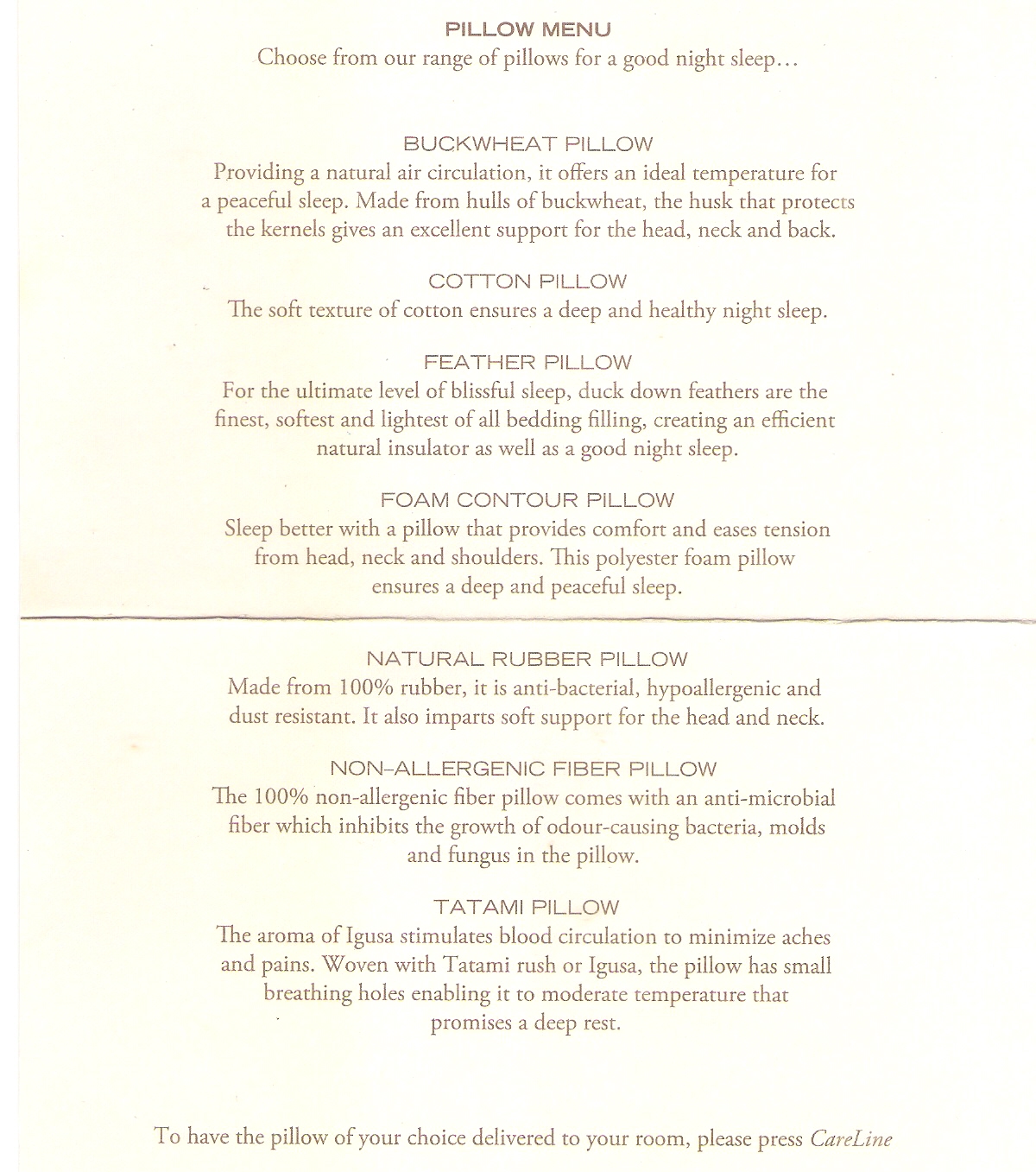 PILLOW MENU
Choose from our range of pillows for a good night sleep…

BUCKWHEAT PILLOW
Providing a natural air circulation, it offers an ideal temperature for a peaceful sleep. Made from hulls of buckwheat, the husk that protects the kernels gives an excellent support for the head, neck and back.

COTTON PILLOW
The soft texture of cotton ensures a deep and healthy night sleep.

FEATHER PILLOW
For the ultimate level of blissful sleep, duck down feathers are the finest, softest and lightest of all bedding filling, creating an efficient natural insulator as well as a good night sleep.

FOAM CONTOUR PILLOW
Sleep better with a pillow that provides comfort and eases tension from head, neck and shoulders. This polyester foam pillow ensures a deep and peaceful sleep.

NATURAL RUBBER PILLOW
Made from 100% rubber, it is anti-bacterial, hypoallergenic and dust resistant. It also imparts soft support for the head and neck.

NON-ALLERGENIC FIBER PILLOW
The 100% non-allergenic fiber pillow comes with an anti-microbial fiber which inhibits the growth of odour-causing bacteria, molds and fungus in the pillow.

TATAMI PILLOW
The aroma of Igusa stimulates blood circulation to minimize aches and pains. Woven with Tatami rush or Igusa, the pillow has small breathing holes enabling it to moderate temperature that promises a deep rest.

To have the pillow of your choice delivered to your room, please press CareLine